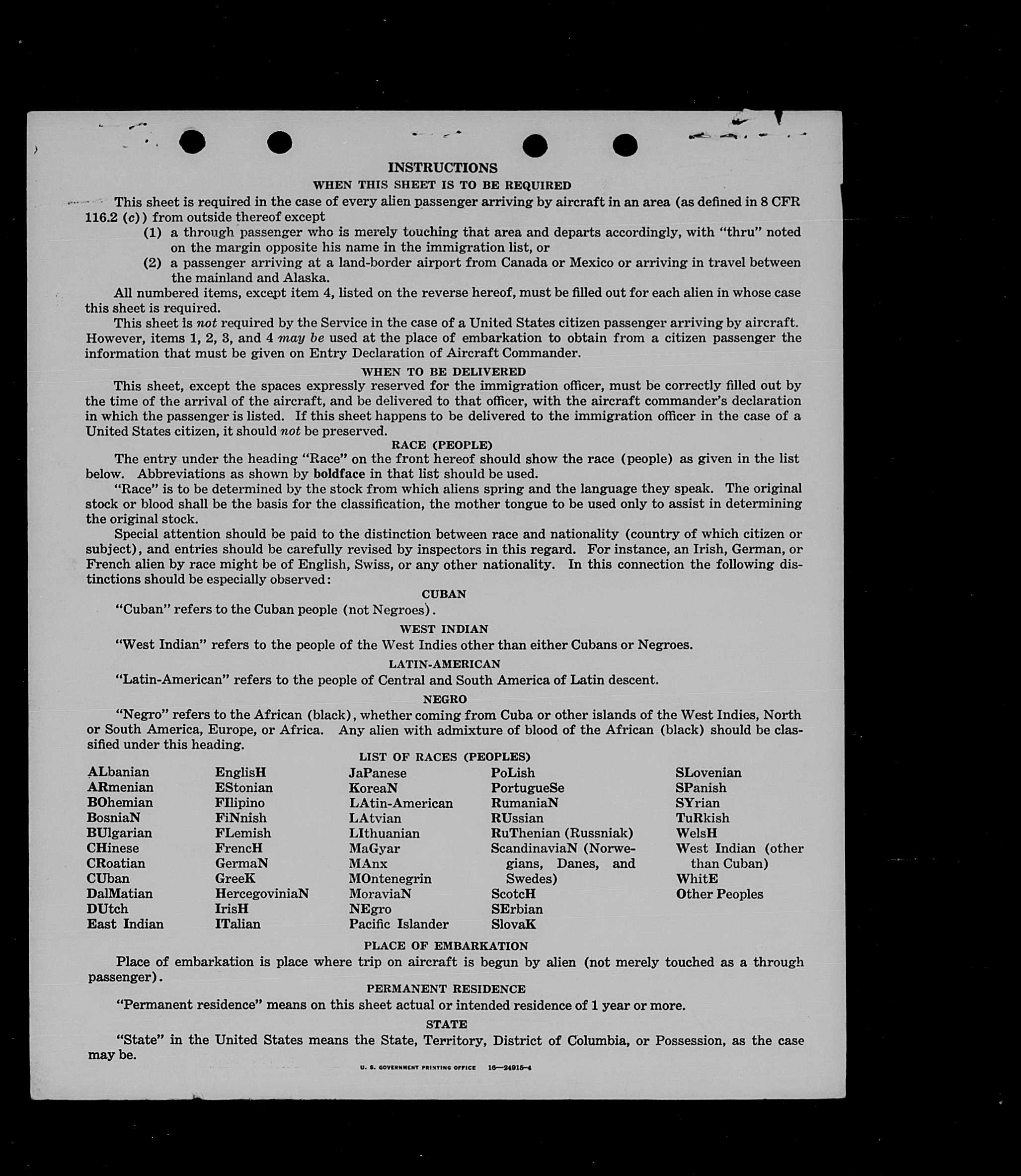 INSTRUCTIONS

WHEN THIS SHEET IS TO BE REQUIRED

This sheet is required in the case of every alien passenger arriving by aircraft in an area (as defined in 8 CFR 116.2 (c)) from outside thereof except

(1) a through passenger who is merely touching that area and departs accordingly, with "thru" noted on the margin opposite his name in the immigration list, or

(2) a passenger arriving at a land-border airport from Canada or Mexico or arriving in travel between the mainland and Alaska.

All numbered items, except item 4, listed on the reverse hereof, must be filled out for each alien in whose case this sheet is required.

This sheet is not required by the Service in the case of a United States citizen passenger arriving by aircraft. However, items 1, 2, 3, and 4 may be used at the place of embarkation to obtain from a citizen passenger the information that must be given on Entry Declaration of Aircraft Commander.

WHEN TO BE DELIVERED

This sheet, except the spaces expressly reserved for the immigration officer, must be correctly filled out by the time of the arrival of the aircraft, and be delivered to that officer, with the aircraft commander's declaration in which the passenger is listed. If this sheet happens to be delivered to the immigration officer in the case of a United States citizen, it should not be preserved.

RACE (PEOPLE)

The entry under the heading "Race" on the front hereof should show the race (people) as given in the list below. Abbreviations as shown by boldface in that list should be used.

"Race" is to be determined by the stock from which aliens spring and the language they speak. The original stock or blood shall be the basis for the classification, the mother tongue to be used only to assist in determining the original stock.

Special attention should be paid to the distinction between race and nationality (country of which citizen or subject), and entries should be carefully revised by inspectors in this regard. For instance, an Irish, German, or French alien by race might be of English, Swiss, or any other nationality. In this connection the following distinctions should be especially observed:

CUBAN

"Cuban" refers to the Cuban people (not Negroes).

WEST INDIAN

"West Indian" refers to the people of the West Indies other than either Cubans or Negroes.

LATIN-AMERICAN

"Latin-American" refers to the people of Central and South America of Latin descent.

NEGRO

"Negro" refers to the African (black), whether coming from Cuba or other islands of the West Indies, North or South America, Europe, or Africa. Any alien with admixture of blood of the African (black) should be classified under this heading.

LIST OF RACES (PEOPLES)

ALbanian
ARmenian
BOhemian
BosniaN
BUlgarian
CHinese
CRoatian
CUban
DalMatian
DUtch
East Indian

EnglisH
EStonian
FIlipino
FiNnish
FLemish
FrencH
GermaN
GreeK
HercegoviniaN
IrisH
ITalian

JaPanese
KoreaN
LAtin-American
LAtvian
LIthuanian
MaGyar
MAnx
MOntenegrin
MoraviaN
NEgro
Pacific Islander

PoLish
PortugueSe
RumaniaN
RUssian
RuThenian (Russniak)
ScandinaviaN (Norwegians, Danes, and Swedes)
ScotcH
SErbian
SlovaK

SLovenian
SPanish
SYrian
TuRkish
WelsH
West Indian (other than Cuban)
WhitE
Other Peoples

PLACE OF EMBARKATION

Place of embarkation is place where trip on aircraft is begun by alien (not merely touched as a through passenger).

PERMANENT RESIDENCE

"Permanent residence" means on this sheet actual or intended residence of 1 year or more.

STATE

"State" in the United States means the State, Territory, District of Columbia, or Possession, as the case may be.

U. S. GOVERNMENT PRINTING OFFICE 16—24915-4